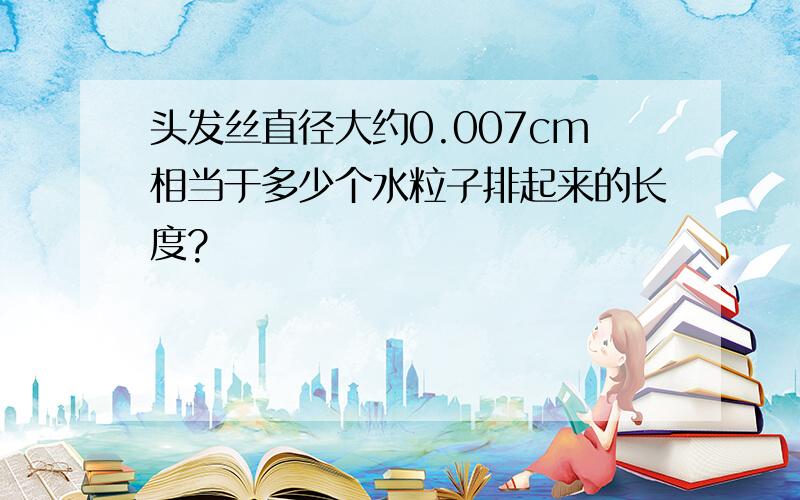 头发丝直径大约0.007cm相当于多少个水粒子排起来的长度?